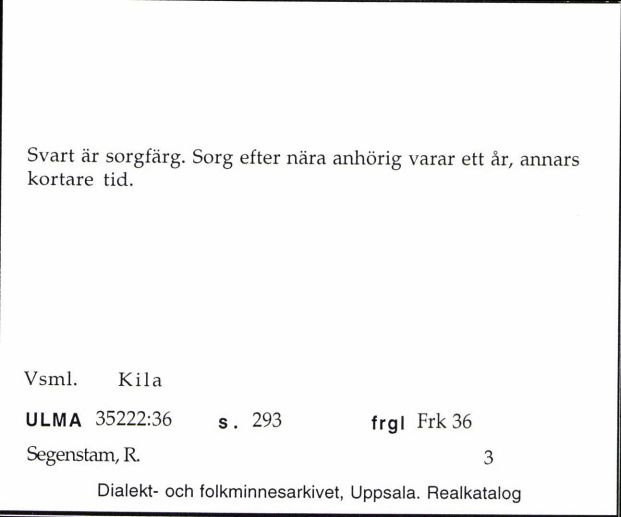 Svart är sorgfärg. Sorg efter nära anhörig varar ett år, annars kortare tid.

Vsml. Kila

ULMA 35222:36 s. 293 frgl Frk 36

Segenstam, R. 3

Dialekt- och folkminnesarkivet, Uppsala. Realkatalog